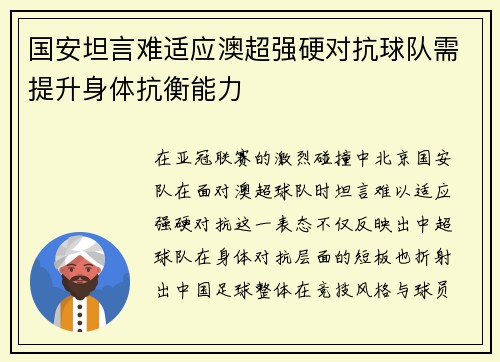 国安坦言难适应澳超强硬对抗球队需提升身体抗衡能力

在亚冠联赛的激烈碰撞中北京国安队在面对澳超球队时坦言难以适应强硬对抗这一表态不仅反映出中超球队在身体对抗层面的短板也折射出中国足球整体在竞技风格与球员